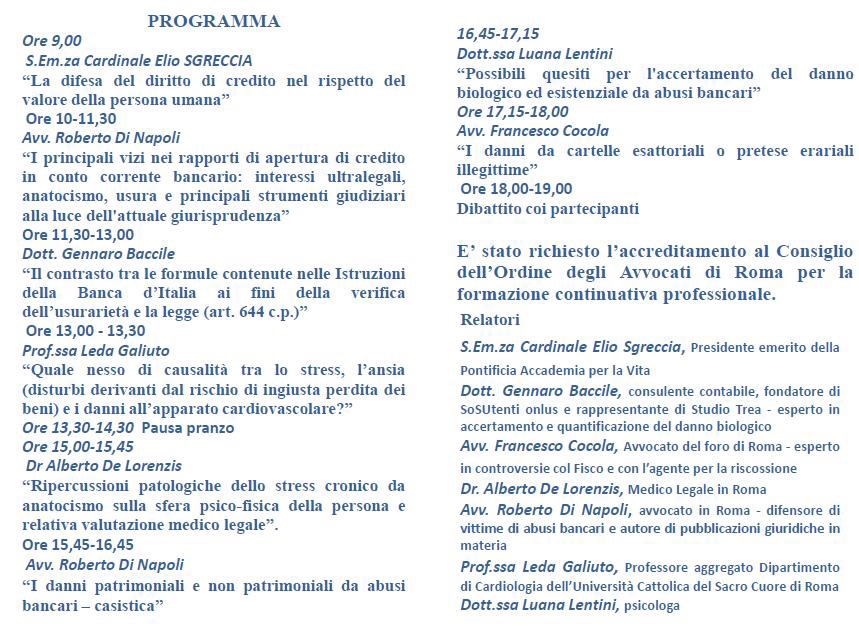 PROGRAMMA

Ore 9,00
S.Em.za Cardinale Elio SGRECCIA
“La difesa del diritto di credito nel rispetto del valore della persona umana”
Ore 10-11,30
Avv. Roberto Di Napoli
“I principali vizi nei rapporti di apertura di credito in conto corrente bancario: interessi ultralegali, anatocismo, usura e principali strumenti giudiziari alla luce dell'attuale giurisprudenza”
Ore 11,30-13,00
Dott. Gennaro Baccile
“Il contrasto tra le formule contenute nelle Istruzioni della Banca d’Italia ai fini della verifica dell’usurarietà e la legge (art. 644 c.p.)”
Ore 13,00 - 13,30
Prof.ssa Leda Galiuto
“Quale nesso di causalità tra lo stress, l’ansia (disturbi derivanti dal rischio di ingiusta perdita dei beni) e i danni all’apparato cardiovascolare?”
Ore 13,30-14,30 Pausa pranzo
Ore 15,00-15,45
Dr Alberto De Lorenzis
“Ripercussioni patologiche dello stress cronico da anatocismo sulla sfera psico-fisica della persona e relativa valutazione medico legale”.
Ore 15,45-16,45
Avv. Roberto Di Napoli
“I danni patrimoniali e non patrimoniali da abusi bancari – casistica”

16,45-17,15
Dott.ssa Luana Lentini
“Possibili quesiti per l'accertamento del danno biologico ed esistenziale da abusi bancari”
Ore 17,15-18,00
Avv. Francesco Cocola
“I danni da cartelle esattoriali o pretese erariali illegittime”
Ore 18,00-19,00
Dibattito coi partecipanti

E’ stato richiesto l’accreditamento al Consiglio dell’Ordine degli Avvocati di Roma per la formazione continuativa professionale.

Relatori
S.Em.za Cardinale Elio Sgreccia, Presidente emerito della Pontificia Accademia per la Vita
Dott. Gennaro Baccile, consulente contabile, fondatore di SoSUtenti onlus e rappresentante di Studio Trea - esperto in accertamento e quantificazione del danno biologico
Avv. Francesco Cocola, Avvocato del foro di Roma - esperto in controversie col Fisco e con l’agente per la riscossione
Dr. Alberto De Lorenzis, Medico Legale in Roma
Avv. Roberto Di Napoli, avvocato in Roma - difensore di vittime di abusi bancari e autore di pubblicazioni giuridiche in materia
Prof.ssa Leda Galiuto, Professore aggregato Dipartimento di Cardiologia dell’Università Cattolica del Sacro Cuore di Roma
Dott.ssa Luana Lentini, psicologa